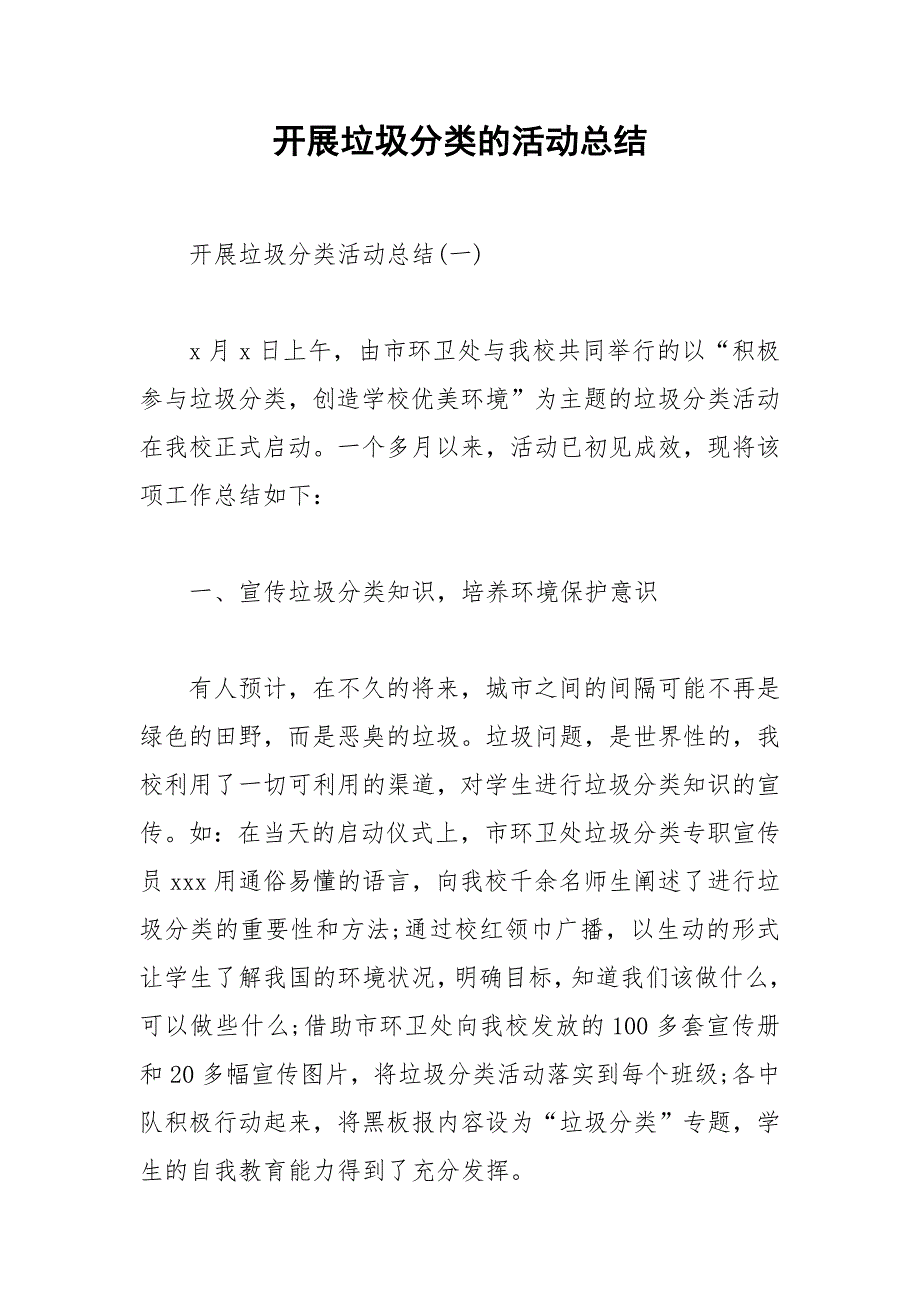 开展垃圾分类的活动总结

开展垃圾分类活动总结(一)

x月x日上午，由市环卫处与我校共同举行的以“积极参与垃圾分类，创造学校优美环境”为主题的垃圾分类活动在我校正式启动。一个多月以来，活动已初见成效，现将该项工作总结如下：

一、宣传垃圾分类知识，培养环境保护意识

有人预计，在不久的将来，城市之间的间隔可能不再是绿色的田野，而是恶臭的垃圾。垃圾问题，是世界性的，我校利用了一切可利用的渠道，对学生进行垃圾分类知识的宣传。如：在当天的启动仪式上，市环卫处垃圾分类专职宣传员xxx用通俗易懂的语言，向我校千余名师生阐述了进行垃圾分类的重要性和方法;通过校红领巾广播，以生动的形式让学生了解我国的环境状况，明确目标，知道我们该做什么，可以做些什么;借助市环卫处向我校发放的100多套宣传册和20多幅宣传图片，将垃圾分类活动落实到每个班级;各中队积极行动起来，将黑板报内容设为“垃圾分类”专题，学生的自我教育能力得到了充分发挥。